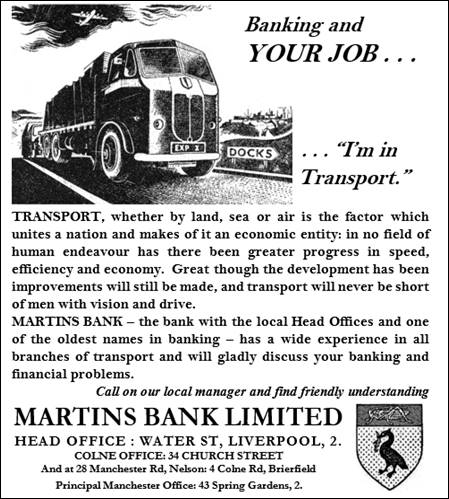 Banking and
YOUR JOB . . .

EXP X

DOCKS

. . . "I'm in Transport."

TRANSPORT, whether by land, sea or air is the factor which unites a nation and makes of it an economic entity: in no field of human endeavour has there been greater progress in speed, efficiency and economy. Great though the development has been improvements will still be made, and transport will never be short of men with vision and drive.

MARTINS BANK – the bank with the local Head Offices and one of the oldest names in banking – has a wide experience in all branches of transport and will gladly discuss your banking and financial problems.

Call on our local manager and find friendly understanding

MARTINS BANK LIMITED

HEAD OFFICE : WATER ST, LIVERPOOL, 2.

COLNE OFFICE: 34 CHURCH STREET

And at 28 Manchester Rd, Nelson: 4 Colne Rd, Brierfield

Principal Manchester Office: 43 Spring Gardens, 2.